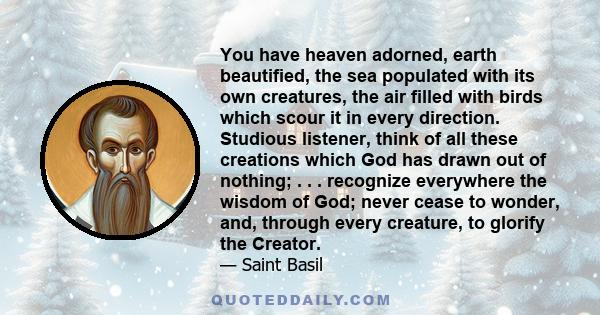 You have heaven adorned, earth beautified, the sea populated with its own creatures, the air filled with birds which scour it in every direction. Studious listener, think of all these creations which God has drawn out of nothing; . . . recognize everywhere the wisdom of God; never cease to wonder, and, through every creature, to glorify the Creator.
— Saint Basil

QUOTEDDAILY.COM